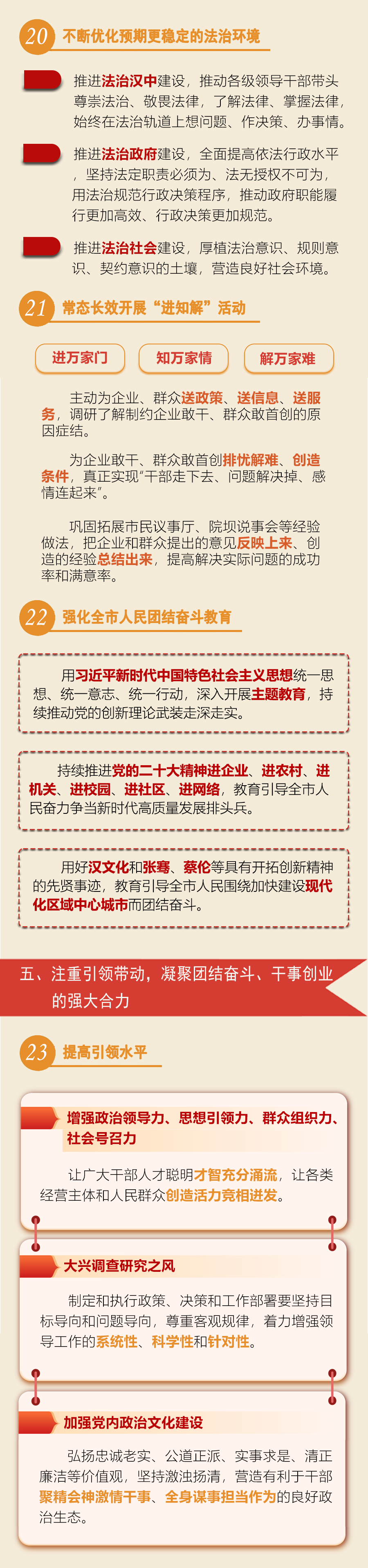 20 不断优化预期更稳定的法治环境

推进法治汉中建设，推动各级领导干部带头尊崇法治、敬畏法律，了解法律、掌握法律，始终在法治轨道上想问题、作决策、办事情。

推进法治政府建设，全面提高依法行政水平，坚持法定职责必须为、法无授权不可为，用法治规范行政决策程序，推动政府职能履行更加高效、行政决策更加规范。

推进法治社会建设，厚植法治意识、规则意识、契约意识的土壤，营造良好社会环境。

21 常态长效开展“进知解”活动

进万家门 知万家情 解万家难

主动为企业、群众送政策、送信息、送服务，调研了解制约企业敢干、群众敢首创的原因症结。

为企业敢干、群众敢首创排忧解难、创造条件，真正实现“干部走下去、问题解决掉、感情连起来”。

巩固拓展市民议事厅、院坝说事会等经验做法，把企业和群众提出的意见反映上来、创造的经验总结出来，提高解决实际问题的成功率和满意率。

22 强化全市人民团结奋斗教育

用习近平新时代中国特色社会主义思想统一思想、统一意志、统一行动，深入开展主题教育，持续推动党的创新理论武装走深走实。

持续推进党的二十大精神进企业、进农村、进机关、进校园、进社区、进网络，教育引导全市人民奋力争当新时代高质量发展排头兵。

用好汉文化和张骞、蔡伦等具有开拓创新精神的先贤事迹，教育引导全市人民围绕加快建设现代化区域中心城市而团结奋斗。

五、注重引领带动，凝聚团结奋斗、干事创业的强大合力

23 提高引领水平

增强政治领导力、思想引领力、群众组织力、社会号召力

让广大干部人才聪明才智充分涌流，让各类经营主体和人民群众创造活力竞相迸发。

大兴调查研究之风

制定和执行政策、决策和工作部署要坚持目标导向和问题导向，尊重客观规律，着力增强领导工作的系统性、科学性和针对性。

加强党内政治文化建设

弘扬忠诚老实、公道正派、实事求是、清正廉洁等价值观，坚持激浊扬清，营造有利于干部聚精会神激情干事、全身谋事担当作为的良好政治生态。